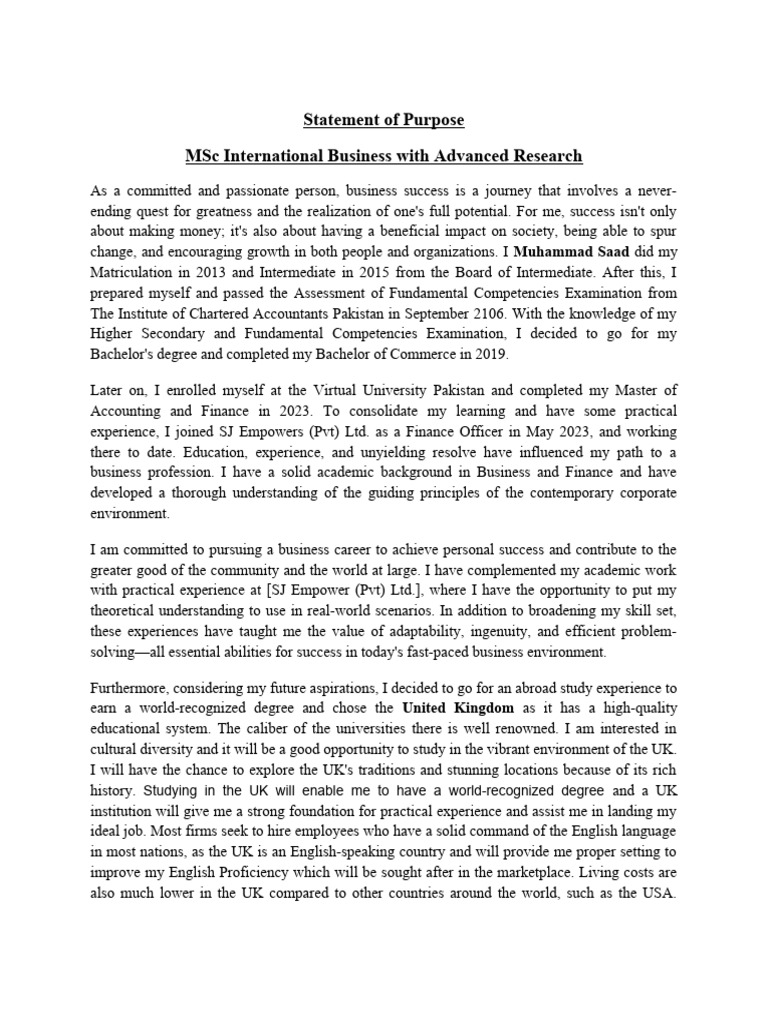 Statement of Purpose

MSc International Business with Advanced Research

As a committed and passionate person, business success is a journey that involves a never-ending quest for greatness and the realization of one's full potential. For me, success isn't only about making money; it's also about having a beneficial impact on society, being able to spur change, and encouraging growth in both people and organizations. I Muhammad Saad did my Matriculation in 2013 and Intermediate in 2015 from the Board of Intermediate. After this, I prepared myself and passed the Assessment of Fundamental Competencies Examination from The Institute of Chartered Accountants Pakistan in September 2106. With the knowledge of my Higher Secondary and Fundamental Competencies Examination, I decided to go for my Bachelor's degree and completed my Bachelor of Commerce in 2019.

Later on, I enrolled myself at the Virtual University Pakistan and completed my Master of Accounting and Finance in 2023. To consolidate my learning and have some practical experience, I joined SJ Empowers (Pvt) Ltd. as a Finance Officer in May 2023, and working there to date. Education, experience, and unyielding resolve have influenced my path to a business profession. I have a solid academic background in Business and Finance and have developed a thorough understanding of the guiding principles of the contemporary corporate environment.

I am committed to pursuing a business career to achieve personal success and contribute to the greater good of the community and the world at large. I have complemented my academic work with practical experience at [SJ Empower (Pvt) Ltd.], where I have the opportunity to put my theoretical understanding to use in real-world scenarios. In addition to broadening my skill set, these experiences have taught me the value of adaptability, ingenuity, and efficient problem-solving—all essential abilities for success in today's fast-paced business environment.

Furthermore, considering my future aspirations, I decided to go for an abroad study experience to earn a world-recognized degree and chose the United Kingdom as it has a high-quality educational system. The caliber of the universities there is well renowned. I am interested in cultural diversity and it will be a good opportunity to study in the vibrant environment of the UK. I will have the chance to explore the UK's traditions and stunning locations because of its rich history. Studying in the UK will enable me to have a world-recognized degree and a UK institution will give me a strong foundation for practical experience and assist me in landing my ideal job. Most firms seek to hire employees who have a solid command of the English language in most nations, as the UK is an English-speaking country and will provide me proper setting to improve my English Proficiency which will be sought after in the marketplace. Living costs are also much lower in the UK compared to other countries around the world, such as the USA.